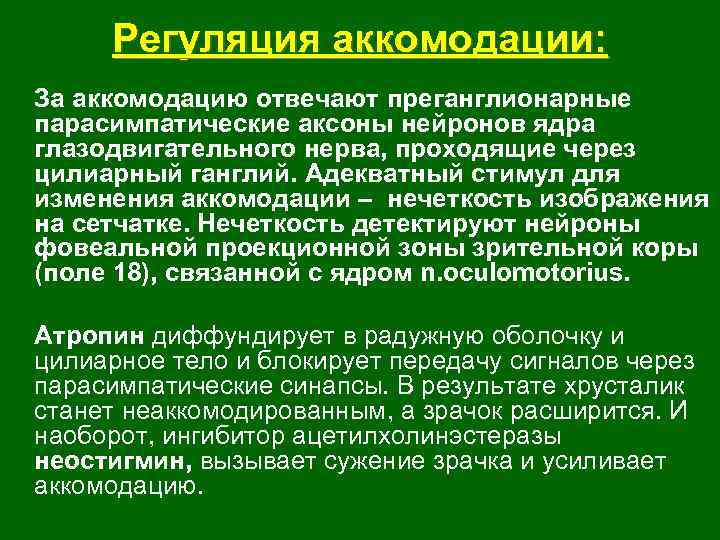 Регуляция аккомодации:

За аккомодацию отвечают преганглионарные парасимпатические аксоны нейронов ядра глазодвигательного нерва, проходящие через цилиарный ганглий. Адекватный стимул для изменения аккомодации – нечеткость изображения на сетчатке. Нечеткость детектируют нейроны фовеальной проекционной зоны зрительной коры (поле 18), связанной с ядром n.oculomotorius.

Атропин диффундирует в радужную оболочку и цилиарное тело и блокирует передачу сигналов через парасимпатические синапсы. В результате хрусталик станет неаккомодированным, а зрачок расширится. И наоборот, ингибитор ацетилхолинэстеразы неостигмин, вызывает сужение зрачка и усиливает аккомодацию.